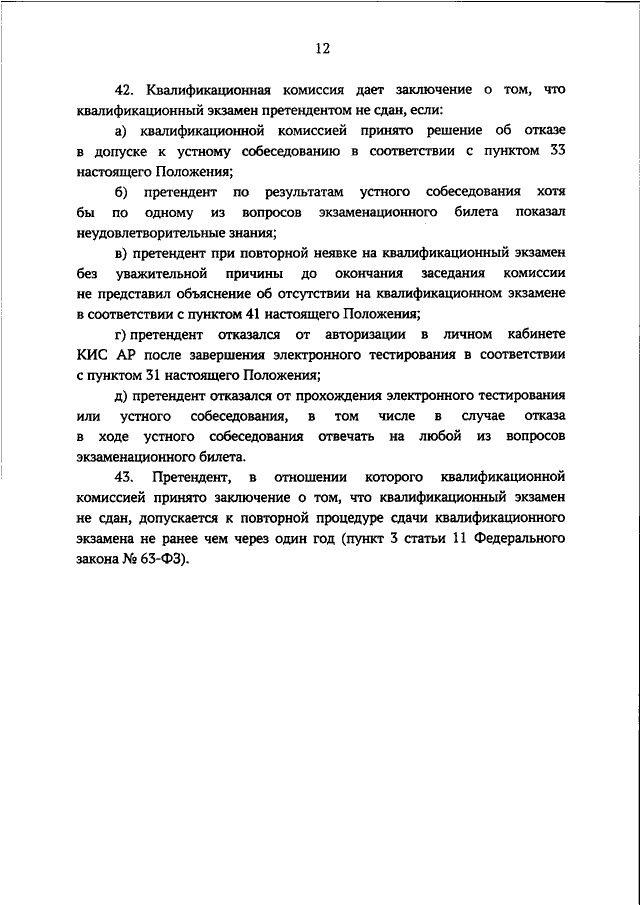 12

42. Квалификационная комиссия дает заключение о том, что квалификационный экзамен претендентом не сдан, если:

а) квалификационной комиссией принято решение об отказе в допуске к устному собеседованию в соответствии с пунктом 33 настоящего Положения;

б) претендент по результатам устного собеседования хотя бы по одному из вопросов экзаменационного билета показал неудовлетворительные знания;

в) претендент при повторной неявке на квалификационный экзамен без уважительной причины до окончания заседания комиссии не представил объяснение об отсутствии на квалификационном экзамене в соответствии с пунктом 41 настоящего Положения;

г) претендент отказался от авторизации в личном кабинете КИС АР после завершения электронного тестирования в соответствии с пунктом 31 настоящего Положения;

д) претендент отказался от прохождения электронного тестирования или устного собеседования, в том числе в случае отказа в ходе устного собеседования отвечать на любой из вопросов экзаменационного билета.

43. Претендент, в отношении которого квалификационной комиссией принято заключение о том, что квалификационный экзамен не сдан, допускается к повторной процедуре сдачи квалификационного экзамена не ранее чем через один год (пункт 3 статьи 11 Федерального закона № 63-ФЗ).